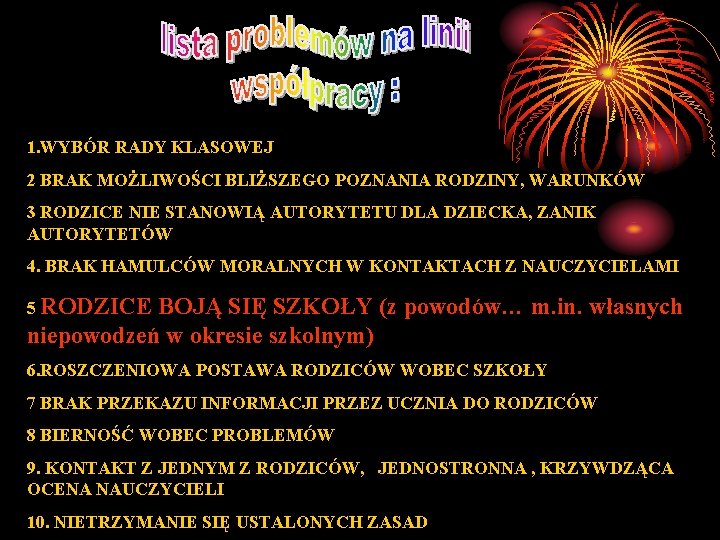 lista problemów na linii współpracy :

1.WYBÓR RADY KLASOWEJ

2 BRAK MOŻLIWOŚCI BLIŻSZEGO POZNANIA RODZINY, WARUNKÓW

3 RODZICE NIE STANOWIĄ AUTORYTETU DLA DZIECKA, ZANIK AUTORYTETÓW

4. BRAK HAMULCÓW MORALNYCH W KONTAKTACH Z NAUCZYCIELAMI

5 RODZICE BOJĄ SIĘ SZKOŁY (z powodów… m.in. własnych niepowodzeń w okresie szkolnym)

6.ROSZCZENIOWA POSTAWA RODZICÓW WOBEC SZKOŁY

7 BRAK PRZEKAZU INFORMACJI PRZEZ UCZNIA DO RODZICÓW

8 BIERNOŚĆ WOBEC PROBLEMÓW

9. KONTAKT Z JEDNYM Z RODZICÓW, JEDNOSTRONNA , KRZYWDZĄCA OCENA NAUCZYCIELI

10. NIETRZYMANIE SIĘ USTALONYCH ZASAD